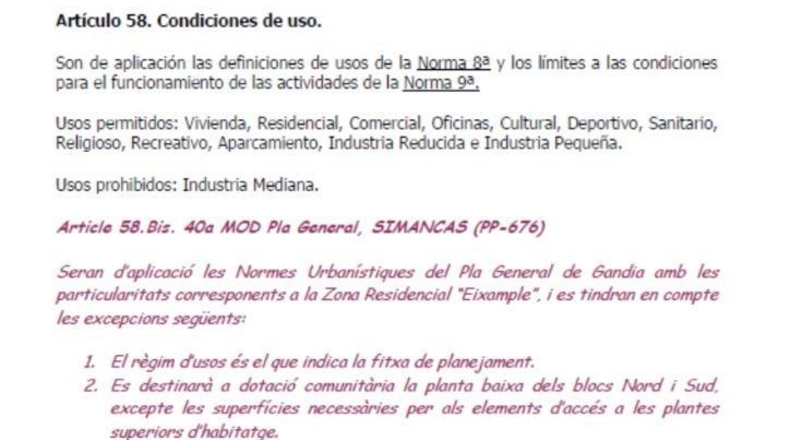 Artículo 58. Condiciones de uso.

Son de aplicación las definiciones de usos de la Norma 8ª y los límites a las condiciones para el funcionamiento de las actividades de la Norma 9ª.

Usos permitidos: Vivienda, Residencial, Comercial, Oficinas, Cultural, Deportivo, Sanitario, Religioso, Recreativo, Aparcamiento, Industria Reducida e Industria Pequeña.

Usos prohibidos: Industria Mediana.

Article 58.Bis. 40a MOD Pla General, SIMANCAS (PP-676)

Seran d'aplicació les Normes Urbanístiques del Pla General de Gandia amb les particularitats corresponents a la Zona Residencial "Eixample", i es tindran en compte les excepcions següents:

1. El règim d'usos és el que indica la fitxa de planejament.
2. Es destinarà a dotació comunitària la planta baixa dels blocs Nord i Sud, excepte les superfícies necessàries per als elements d'accés a les plantes superiors d'habitatge.